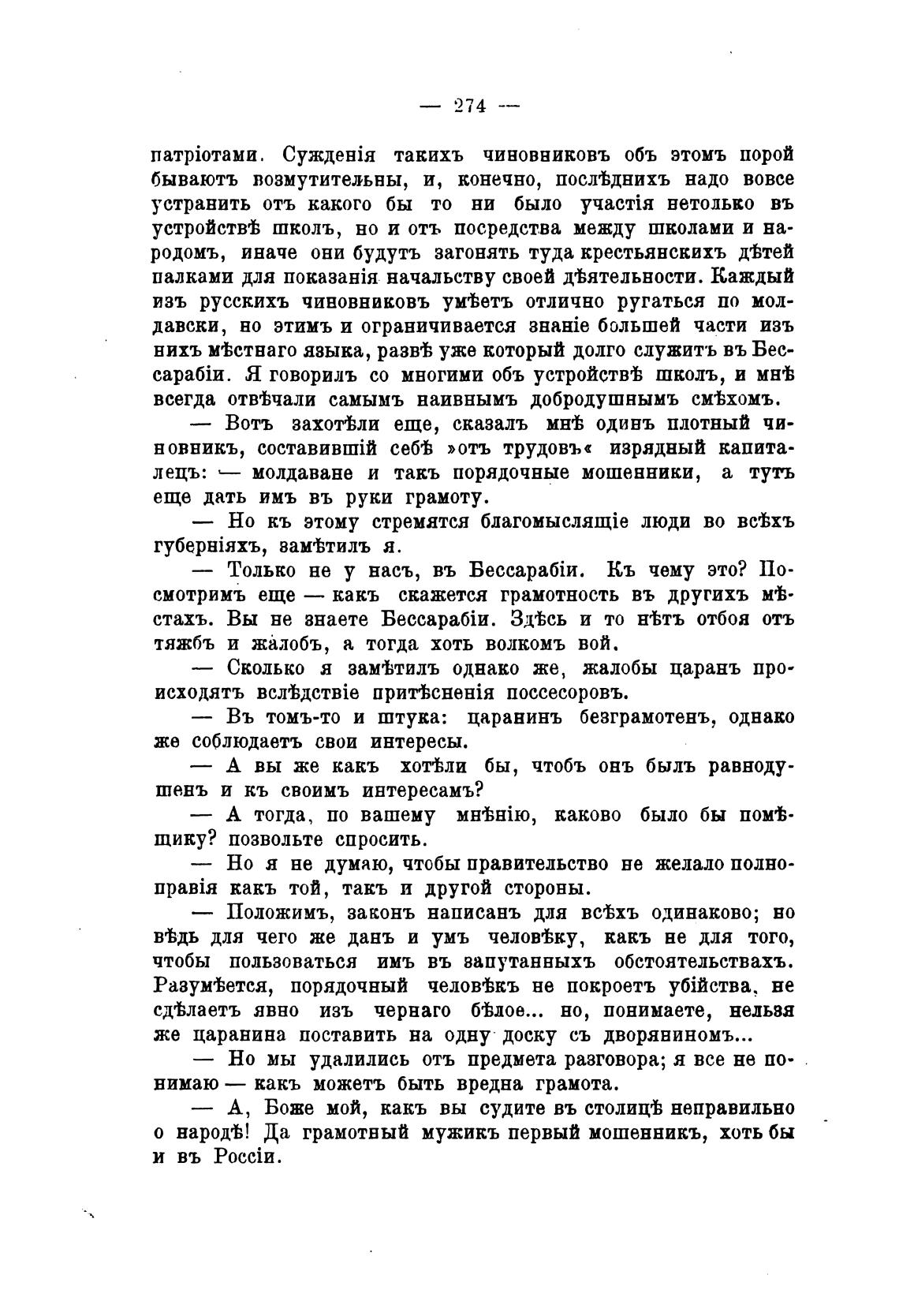 — 274 —

патріотами. Сужденія такихъ чиновниковъ объ этомъ порой бываютъ возмутительны, и, конечно, послѣднихъ надо вовсе устранить отъ какого бы то ни было участія нетолько въ устройствѣ школъ, но и отъ посредства между школами и народомъ, иначе они будутъ загонять туда крестьянскихъ дѣтей палками для показанія начальству своей дѣятельности. Каждый изъ русскихъ чиновниковъ умѣетъ отлично ругаться по молдавски, но этимъ и ограничивается знаніе большей части изъ нихъ мѣстнаго языка, развѣ уже который долго служитъ въ Бессарабіи. Я говорилъ со многими объ устройствѣ школъ, и мнѣ всегда отвѣчали самымъ наивнымъ добродушнымъ смѣхомъ.

— Вотъ захотѣли еще, сказалъ мнѣ одинъ плотный чиновникъ, составившій себѣ »отъ трудовъ« изрядный капиталецъ: — молдаване и такъ порядочные мошенники, а тутъ еще дать имъ въ руки грамоту.

— Но къ этому стремятся благомыслящіе люди во всѣхъ губерніяхъ, замѣтилъ я.

— Только не у насъ, въ Бессарабіи. Къ чему это? Посмотримъ еще — какъ скажется грамотность въ другихъ мѣстахъ. Вы не знаете Бессарабіи. Здѣсь и то нѣтъ отбоя отъ тяжбъ и жалобъ, а тогда хоть волкомъ вой.

— Сколько я замѣтилъ однако же, жалобы царанъ происходятъ вслѣдствіе притѣсненія поссесоровъ.

— Въ томъ-то и штука: царанинъ безграмотенъ, однако же соблюдаетъ свои интересы.

— А вы же какъ хотѣли бы, чтобъ онъ былъ равнодушенъ и къ своимъ интересамъ?

— А тогда, по вашему мнѣнію, каково было бы помѣщику? позвольте спросить.

— Но я не думаю, чтобы правительство не желало полноправія какъ той, такъ и другой стороны.

— Положимъ, законъ написанъ для всѣхъ одинаково; но вѣдь для чего же данъ и умъ человѣку, какъ не для того, чтобы пользоваться имъ въ запутанныхъ обстоятельствахъ. Разумѣется, порядочный человѣкъ не покроетъ убійства, не сдѣлаетъ явно изъ чернаго бѣлое... но, понимаете, нельзя же царанина поставить на одну доску съ дворяниномъ...

— Но мы удалились отъ предмета разговора; я все не понимаю — какъ можетъ быть вредна грамота.

— А, Боже мой, какъ вы судите въ столицѣ неправильно о народѣ! Да грамотный мужикъ первый мошенникъ, хоть бы и въ Россіи.